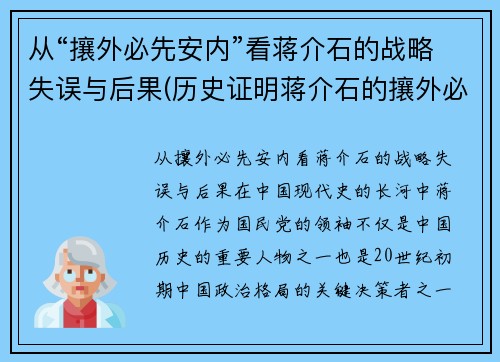 从“攘外必先安内”看蒋介石的战略失误与后果(历史证明蒋介石的攘外必

从攘外必先安内看蒋介石的战略失误与后果在中国现代史的长河中蒋介石作为国民党的领袖不仅是中国历史的重要人物之一也是20世纪初期中国政治格局的关键决策者之一